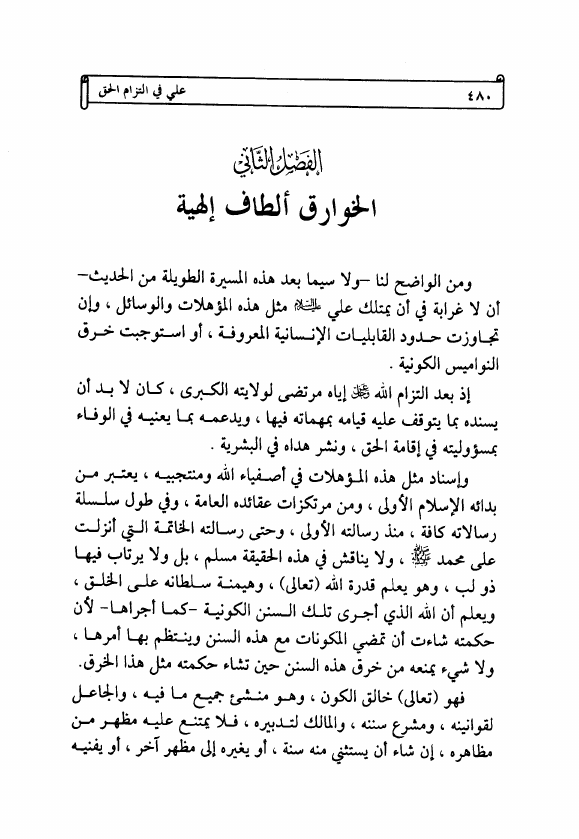 ٤٨٠ علي في التزام الحق

الفصل الثاني
الخوارق ألطاف إلهية

ومن الواضح لنا –ولا سيما بعد هذه المسيرة الطويلة من الحديث– أن لا غرابة في أن يمتلك علي عليه السلام مثل هذه المؤهلات والوسائل ، وإن تجاوزت حدود القابليات الإنسانية المعروفة ، أو استوجبت خرق النواميس الكونية .

إذ بعد التزام الله عز وجل إياه مرتضى لولايته الكبرى ، كان لا بد أن يسنده بما يتوقف عليه قيامه بمهماته فيها ، ويدعمه بما يعنيه في الوفاء بمسؤوليته في إقامة الحق ، ونشر هداه في البشرية .

وإسناد مثل هذه المؤهلات في أصفياء الله ومنتجبيه ، يعتبر من بدائه الإسلام الأولى ، ومن مرتكزات عقائده العامة ، وفي طول سلسلة رسالاته كافة ، منذ رسالته الأولى ، وحتى رسالته الخاتمة التي أنزلت على محمد صلى الله عليه وآله ، ولا يناقش في هذه الحقيقة مسلم ، بل ولا يرتاب فيها ذو لب ، وهو يعلم قدرة الله (تعالى) ، وهيمنة سلطانه على الخلق ، ويعلم أن الله الذي أجرى تلك السنن الكونية -كما أجراها- لأن حكمته شاءت أن تمضي المكونات مع هذه السنن وينتظم بها أمرها ، ولا شيء يمنعه من خرق هذه السنن حين تشاء حكمته مثل هذا الخرق.

فهو (تعالى) خالق الكون ، وهو منشئ جميع ما فيه ، والجاعل لقوانينه ، ومشرع سننه ، والمالك لتدبيره ، فلا يمتنع عليه مظهر من مظاهره ، إن شاء أن يستثني منه سنة ، أو يغيره إلى مظهر آخر ، أو يفنيه